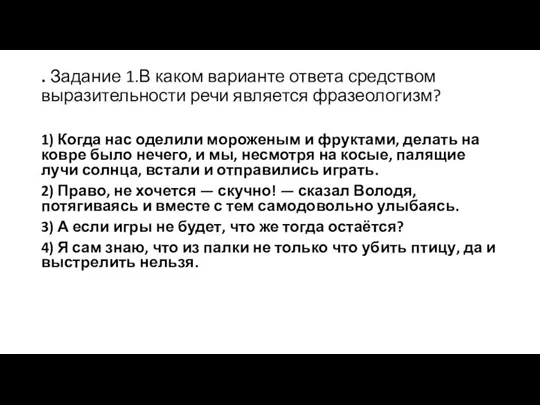 . Задание 1.В каком варианте ответа средством выразительности речи является фразеологизм?

1) Когда нас оделили мороженым и фруктами, делать на ковре было нечего, и мы, несмотря на косые, палящие лучи солнца, встали и отправились играть.

2) Право, не хочется — скучно! — сказал Володя, потягиваясь и вместе с тем самодовольно улыбаясь.

3) А если игры не будет, что же тогда остаётся?

4) Я сам знаю, что из палки не только что убить птицу, да и выстрелить нельзя.